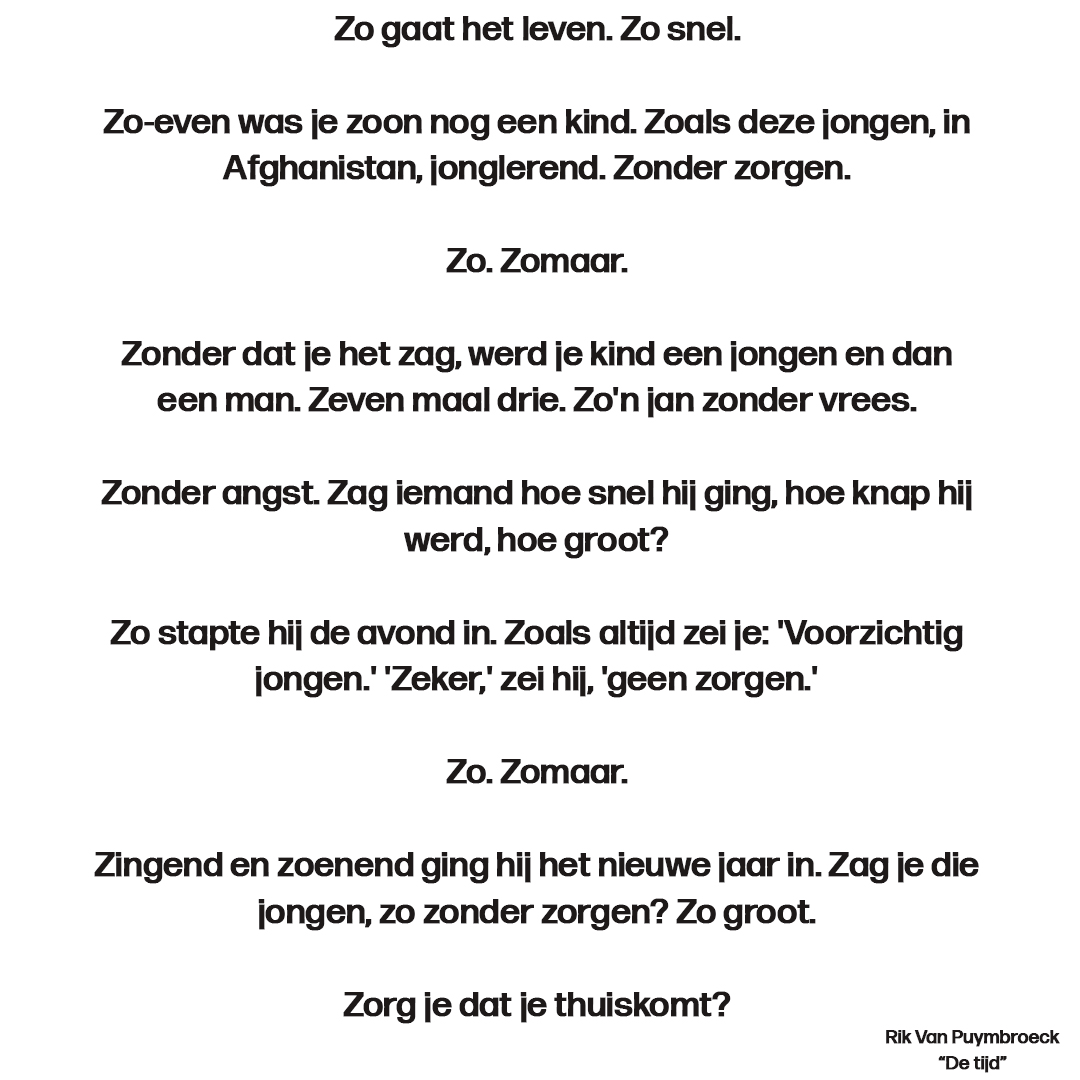 Zo gaat het leven. Zo snel.

Zo-even was je zoon nog een kind. Zoals deze jongen, in Afghanistan, jonglerend. Zonder zorgen.

Zo. Zomaar.

Zonder dat je het zag, werd je kind een jongen en dan een man. Zeven maal drie. Zo'n jan zonder vrees.

Zonder angst. Zag iemand hoe snel hij ging, hoe knap hij werd, hoe groot?

Zo stapte hij de avond in. Zoals altijd zei je: 'Voorzichtig jongen.' 'Zeker,' zei hij, 'geen zorgen.'

Zo. Zomaar.

Zingend en zoenend ging hij het nieuwe jaar in. Zag je die jongen, zo zonder zorgen? Zo groot.

Zorg je dat je thuiskomt?

Rik Van Puymbroeck
"De tijd"